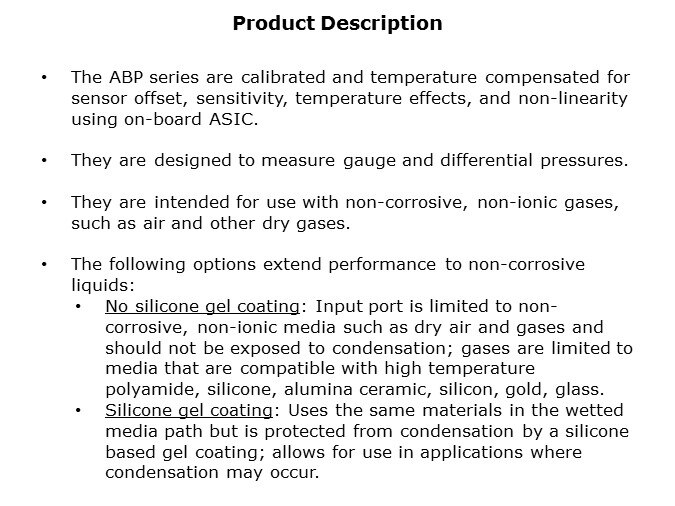 Product Description

• The ABP series are calibrated and temperature compensated for sensor offset, sensitivity, temperature effects, and non-linearity using on-board ASIC.

• They are designed to measure gauge and differential pressures.

• They are intended for use with non-corrosive, non-ionic gases, such as air and other dry gases.

• The following options extend performance to non-corrosive liquids:
  • No silicone gel coating: Input port is limited to non-corrosive, non-ionic media such as dry air and gases and should not be exposed to condensation; gases are limited to media that are compatible with high temperature polyamide, silicone, alumina ceramic, silicon, gold, glass.
  • Silicone gel coating: Uses the same materials in the wetted media path but is protected from condensation by a silicone based gel coating; allows for use in applications where condensation may occur.